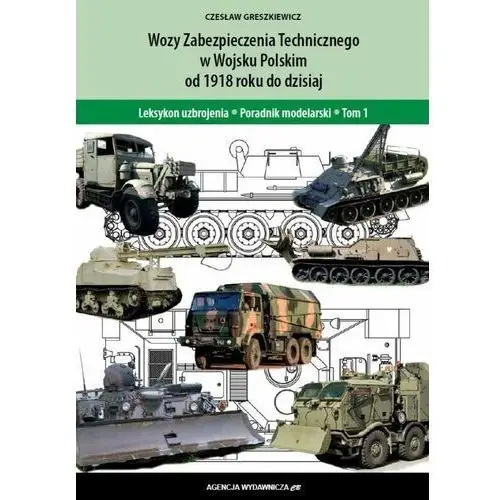 CZESŁAW GRESZKIEWICZ

Wozy Zabezpieczenia Technicznego w Wojsku Polskim od 1918 roku do dzisiaj

Leksykon uzbrojenia • Poradnik modelarski • Tom 1

AGENCJA WYDAWNICZA CB